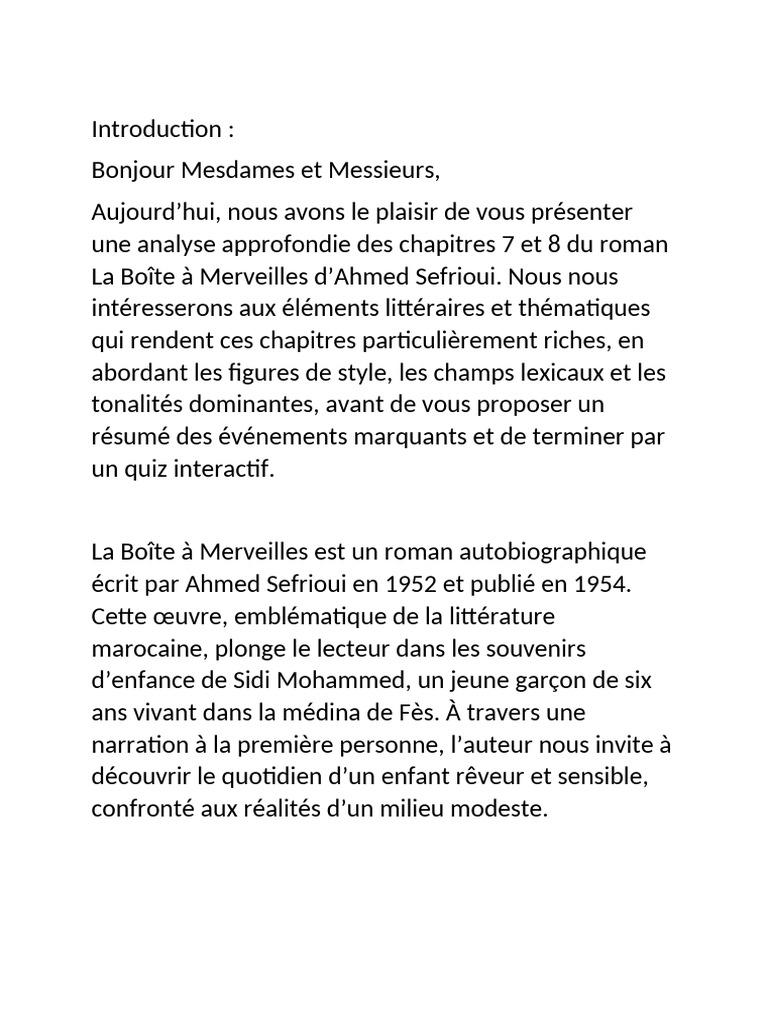 Introduction :

Bonjour Mesdames et Messieurs,

Aujourd’hui, nous avons le plaisir de vous présenter une analyse approfondie des chapitres 7 et 8 du roman La Boîte à Merveilles d’Ahmed Sefrioui. Nous nous intéresserons aux éléments littéraires et thématiques qui rendent ces chapitres particulièrement riches, en abordant les figures de style, les champs lexicaux et les tonalités dominantes, avant de vous proposer un résumé des événements marquants et de terminer par un quiz interactif.

La Boîte à Merveilles est un roman autobiographique écrit par Ahmed Sefrioui en 1952 et publié en 1954. Cette œuvre, emblématique de la littérature marocaine, plonge le lecteur dans les souvenirs d’enfance de Sidi Mohammed, un jeune garçon de six ans vivant dans la médina de Fès. À travers une narration à la première personne, l’auteur nous invite à découvrir le quotidien d’un enfant rêveur et sensible, confronté aux réalités d’un milieu modeste.